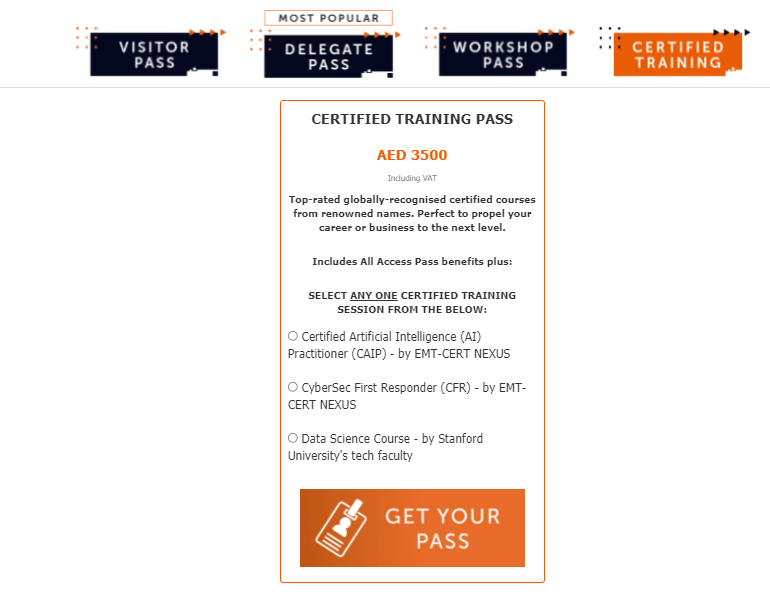 VISITOR PASS

MOST POPULAR
DELEGATE PASS

WORKSHOP PASS

CERTIFIED TRAINING

CERTIFIED TRAINING PASS

AED 3500

Including VAT

Top-rated globally-recognised certified courses from renowned names. Perfect to propel your career or business to the next level.

Includes All Access Pass benefits plus:

SELECT ANY ONE CERTIFIED TRAINING SESSION FROM THE BELOW:

Certified Artificial Intelligence (AI) Practitioner (CAIP) - by EMT-CERT NEXUS

CyberSec First Responder (CFR) - by EMT-CERT NEXUS

Data Science Course - by Stanford University's tech faculty

GET YOUR PASS